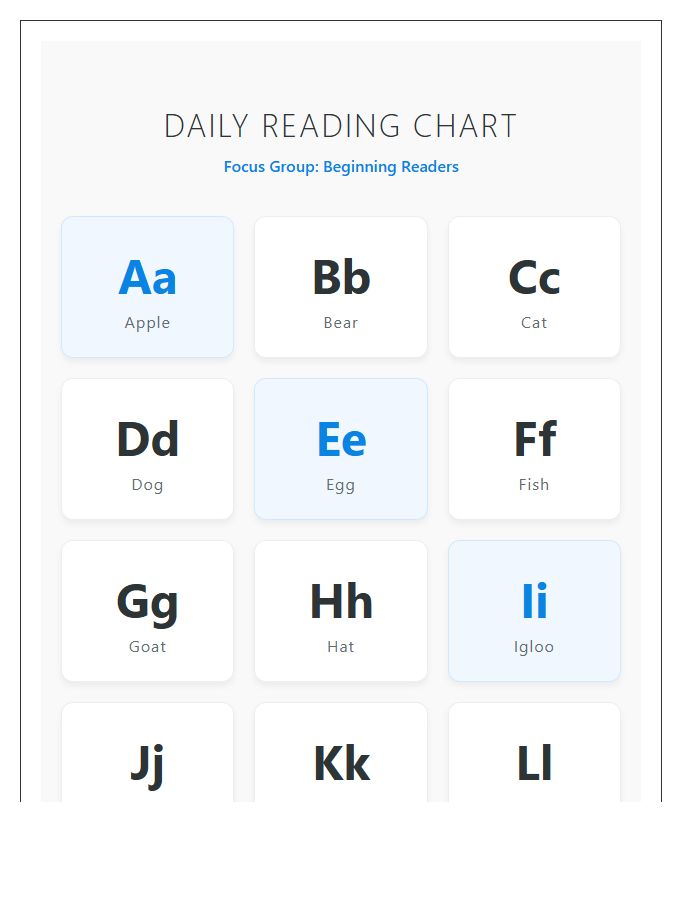 DAILY READING CHART

Focus Group: Beginning Readers

Aa
Apple

Bb
Bear

Cc
Cat

Dd
Dog

Ee
Egg

Ff
Fish

Gg
Goat

Hh
Hat

Ii
Igloo

Jj

Kk

Ll